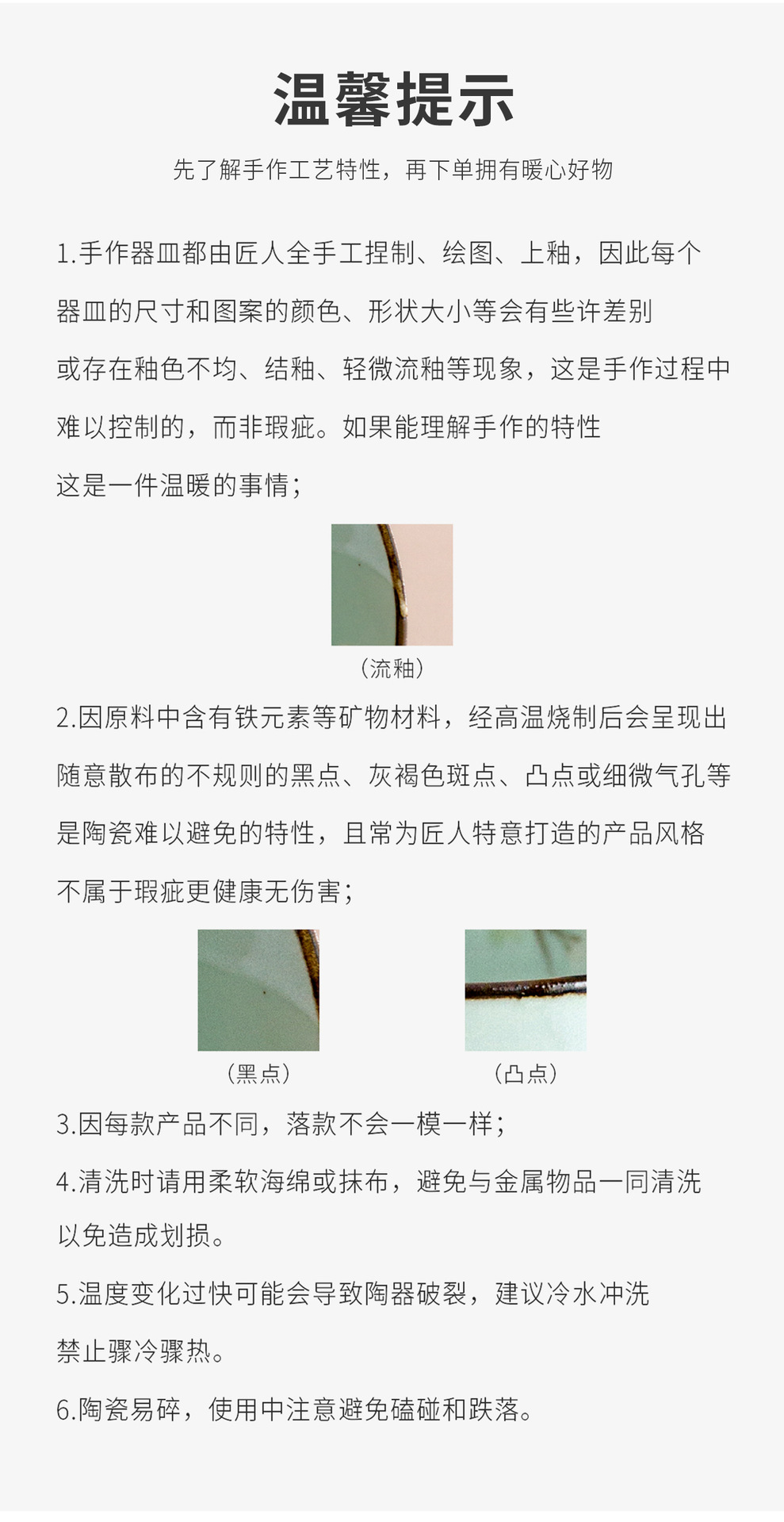 温馨提示

先了解手作工艺特性，再下单拥有暖心好物

1.手作器皿都由匠人全手工捏制、绘图、上釉，因此每个器皿的尺寸和图案的颜色、形状大小等会有些许差别或存在釉色不均、结釉、轻微流釉等现象，这是手作过程中难以控制的，而非瑕疵。如果能理解手作的特性这是一件温暖的事情；

（流釉）

2.因原料中含有铁元素等矿物材料，经高温烧制后会呈现出随意散布的不规则的黑点、灰褐色斑点、凸点或细微气孔等是陶瓷难以避免的特性，且常为匠人特意打造的产品风格不属于瑕疵更健康无伤害；

（黑点）

（凸点）

3.因每款产品不同，落款不会一模一样；

4.清洗时请用柔软海绵或抹布，避免与金属物品一同清洗以免造成划损。

5.温度变化过快可能会导致陶器破裂，建议冷水冲洗禁止骤冷骤热。

6.陶瓷易碎，使用中注意避免磕碰和跌落。